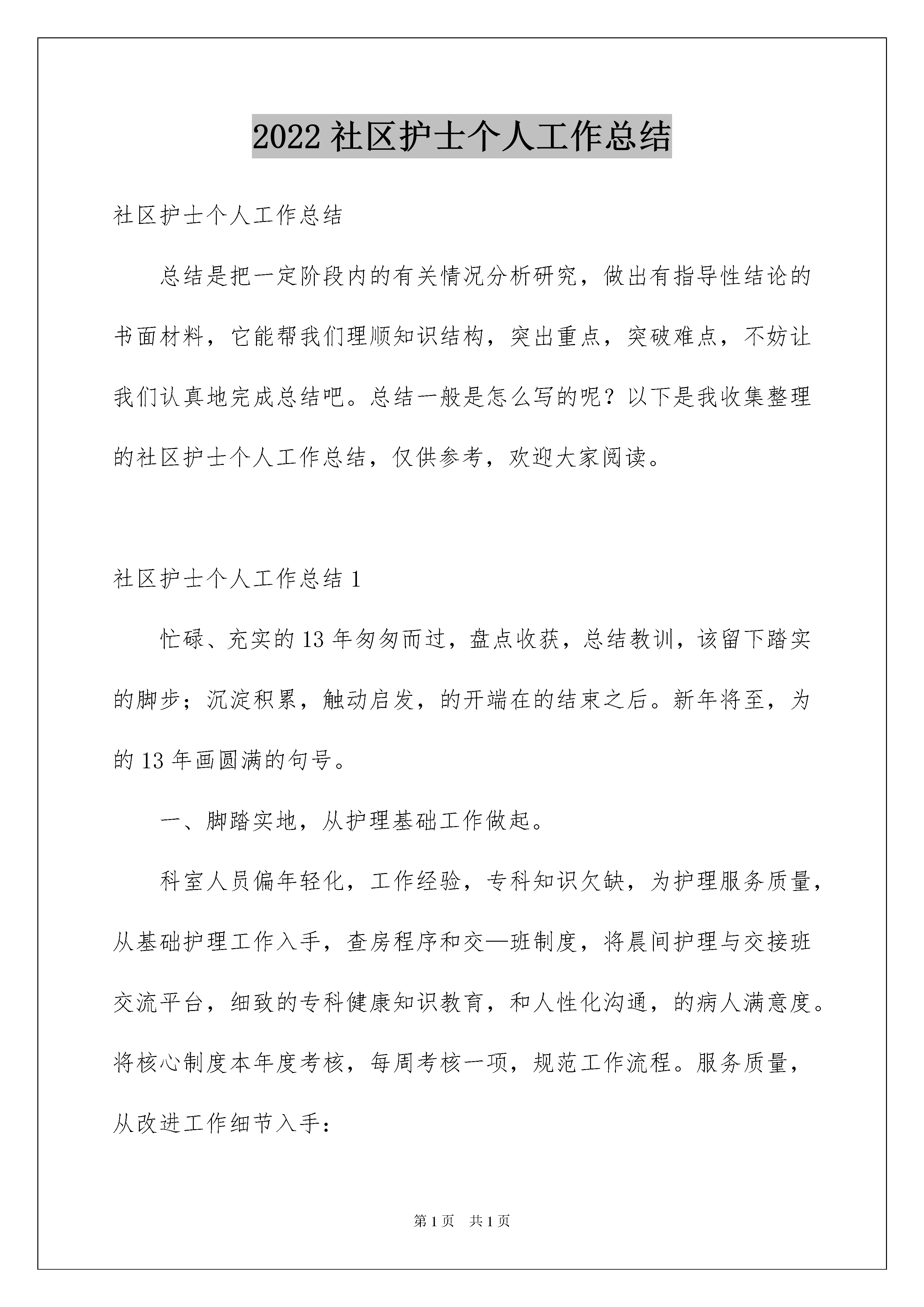 2022 社区护士个人工作总结

社区护士个人工作总结

总结是把一定阶段内的有关情况分析研究，做出有指导性结论的书面材料，它能帮我们理顺知识结构，突出重点，突破难点，不妨让我们认真地完成总结吧。总结一般是怎么写的呢？以下是我收集整理的社区护士个人工作总结，仅供参考，欢迎大家阅读。

社区护士个人工作总结 1

忙碌、充实的 13 年匆匆而过，盘点收获，总结教训，该留下踏实的脚步；沉淀积累，触动启发，的开端在的结束之后。新年将至，为的 13 年画圆满的句号。

一、脚踏实地，从护理基础工作做起。

科室人员偏年轻化，工作经验，专科知识欠缺，为护理服务质量，从基础护理工作入手，查房程序和交—班制度，将晨间护理与交接班交流平台，细致的专科健康知识教育，和人性化沟通，的病人满意度。将核心制度本年度考核，每周考核一项，规范工作流程。服务质量，从改进工作细节入手：

第 1 页 共 1 页